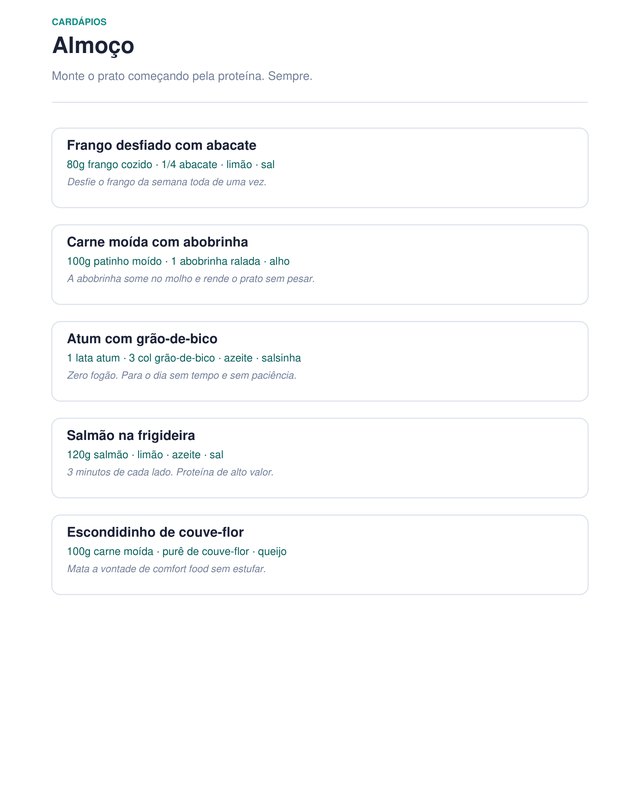 CARDÁPIOS

Almoço

Monte o prato começando pela proteína. Sempre.

Frango desfiado com abacate
80g frango cozido · 1/4 abacate · limão · sal
Desfie o frango da semana toda de uma vez.

Carne moída com abobrinha
100g patinho moído · 1 abobrinha ralada · alho
A abobrinha some no molho e rende o prato sem pesar.

Atum com grão-de-bico
1 lata atum · 3 col grão-de-bico · azeite · salsinha
Zero fogão. Para o dia sem tempo e sem paciência.

Salmão na frigideira
120g salmão · limão · azeite · sal
3 minutos de cada lado. Proteína de alto valor.

Escondidinho de couve-flor
100g carne moída · purê de couve-flor · queijo
Mata a vontade de comfort food sem estufar.